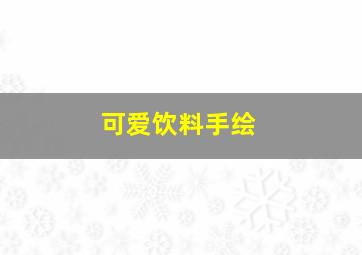 可爱饮料手绘